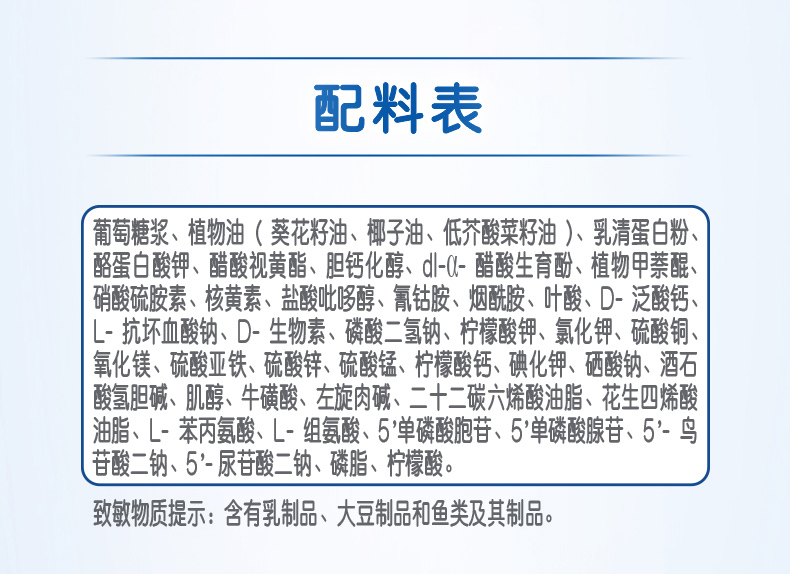 配料表

葡萄糖浆、植物油（葵花籽油、椰子油、低芥酸菜籽油）、乳清蛋白粉、酪蛋白酸钾、醋酸视黄酯、胆钙化醇、dl-α-醋酸生育酚、植物甲萘醌、硝酸硫胺素、核黄素、盐酸吡哆醇、氰钴胺、烟酰胺、叶酸、D-泛酸钙、L-抗坏血酸钠、D-生物素、磷酸二氢钠、柠檬酸钾、氯化钾、硫酸铜、氧化镁、硫酸亚铁、硫酸锌、硫酸锰、柠檬酸钙、碘化钾、硒酸钠、酒石酸氢胆碱、肌醇、牛磺酸、左旋肉碱、二十二碳六烯酸油脂、花生四烯酸油脂、L-苯丙氨酸、L-组氨酸、5'单磷酸胞苷、5'单磷酸腺苷、5'-鸟苷酸二钠、5'-尿苷酸二钠、磷脂、柠檬酸。

致敏物质提示：含有乳制品、大豆制品和鱼类及其制品。